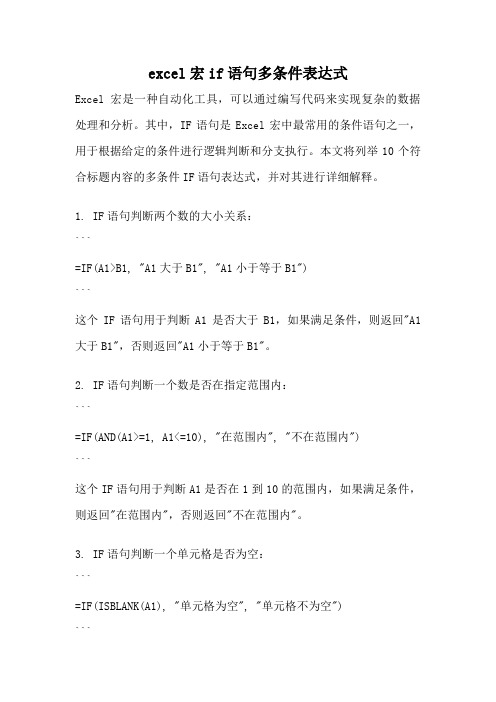 excel 宏 if 语句多条件表达式

Excel 宏是一种自动化工具，可以通过编写代码来实现复杂的数据处理和分析。其中，IF 语句是 Excel 宏中最常用的条件语句之一，用于根据给定的条件进行逻辑判断和分支执行。本文将列举 10 个符合标题内容的多条件 IF 语句表达式，并对其进行详细解释。

1. IF 语句判断两个数的大小关系：
```
=IF(A1>B1, "A1 大于 B1", "A1 小于等于 B1")
```
这个 IF 语句用于判断 A1 是否大于 B1，如果满足条件，则返回"A1 大于 B1"，否则返回"A1 小于等于 B1"。

2. IF 语句判断一个数是否在指定范围内：
```
=IF(AND(A1>=1, A1<=10), "在范围内", "不在范围内")
```
这个 IF 语句用于判断 A1 是否在 1 到 10 的范围内，如果满足条件，则返回"在范围内"，否则返回"不在范围内"。

3. IF 语句判断一个单元格是否为空：
```
=IF(ISBLANK(A1), "单元格为空", "单元格不为空")
```